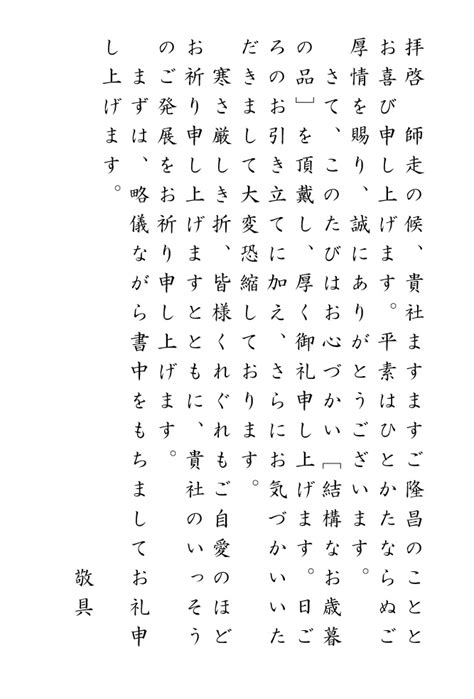 拝啓
師走の候、貴社ますますご隆昌のこととお喜び申し上げます。平素はひとかたならぬご厚情を賜り、誠にありがとうございます。
さて、このたびはお心づかい「結構なお歳暮の品」を頂戴し、厚く御礼申し上げます。日ごろのお引き立てに加え、さらにお気づかいいただきまして大変恐縮しております。
寒さ厳しき折、皆様くれぐれもご自愛のほどお祈り申し上げますとともに、貴社のいっそうのご発展をお祈り申し上げます。
まずは、略儀ながら書中をもちましてお礼申し上げます。

敬具